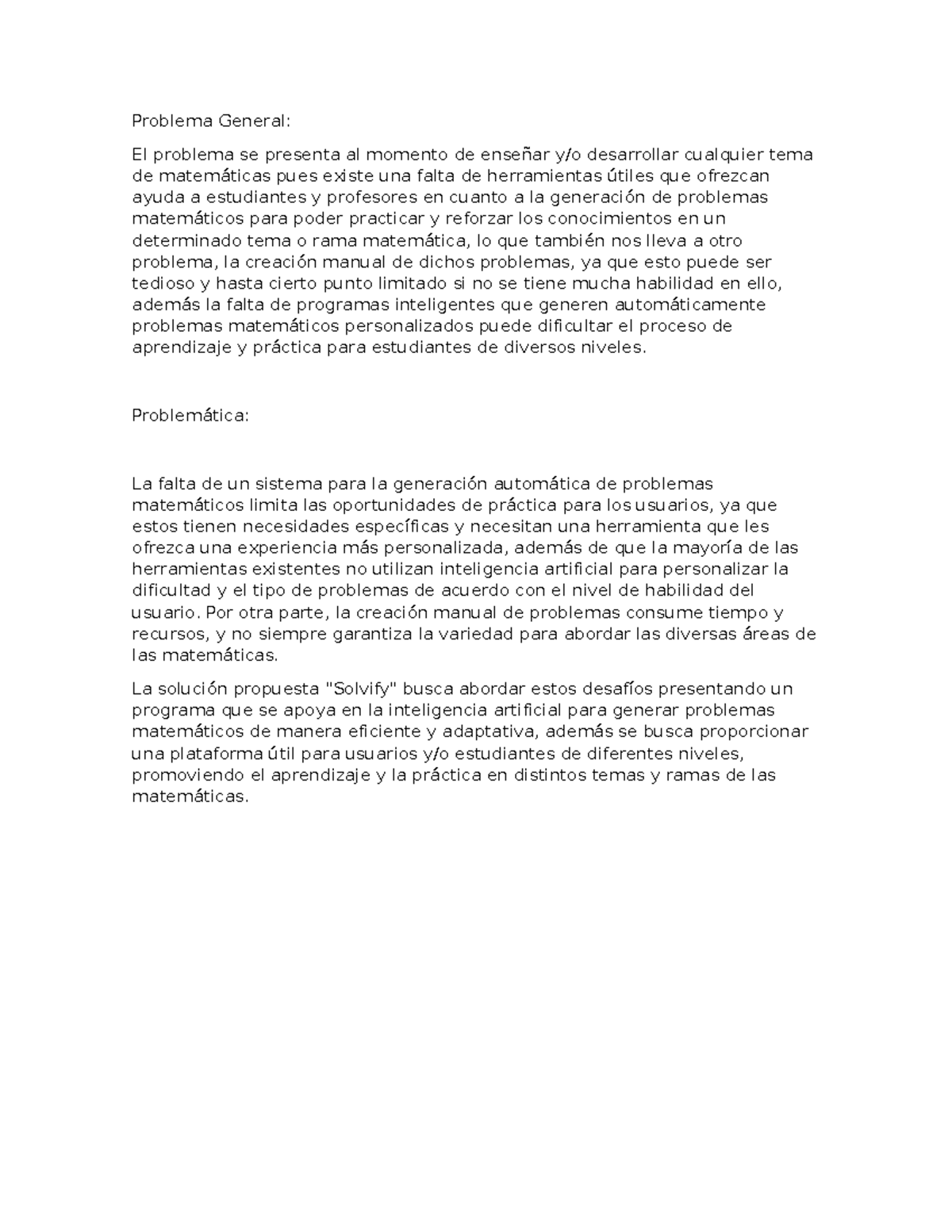 Problema General:

El problema se presenta al momento de enseñar y/o desarrollar cualquier tema de matemáticas pues existe una falta de herramientas útiles que ofrezcan ayuda a estudiantes y profesores en cuanto a la generación de problemas matemáticos para poder practicar y reforzar los conocimientos en un determinado tema o rama matemática, lo que también nos lleva a otro problema, la creación manual de dichos problemas, ya que esto puede ser tedioso y hasta cierto punto limitado si no se tiene mucha habilidad en ello, además la falta de programas inteligentes que generen automáticamente problemas matemáticos personalizados puede dificultar el proceso de aprendizaje y práctica para estudiantes de diversos niveles.

Problemática:

La falta de un sistema para la generación automática de problemas matemáticos limita las oportunidades de práctica para los usuarios, ya que estos tienen necesidades específicas y necesitan una herramienta que les ofrezca una experiencia más personalizada, además de que la mayoría de las herramientas existentes no utilizan inteligencia artificial para personalizar la dificultad y el tipo de problemas de acuerdo con el nivel de habilidad del usuario. Por otra parte, la creación manual de problemas consume tiempo y recursos, y no siempre garantiza la variedad para abordar las diversas áreas de las matemáticas.

La solución propuesta "Solvify" busca abordar estos desafíos presentando un programa que se apoya en la inteligencia artificial para generar problemas matemáticos de manera eficiente y adaptativa, además se busca proporcionar una plataforma útil para usuarios y/o estudiantes de diferentes niveles, promoviendo el aprendizaje y la práctica en distintos temas y ramas de las matemáticas.